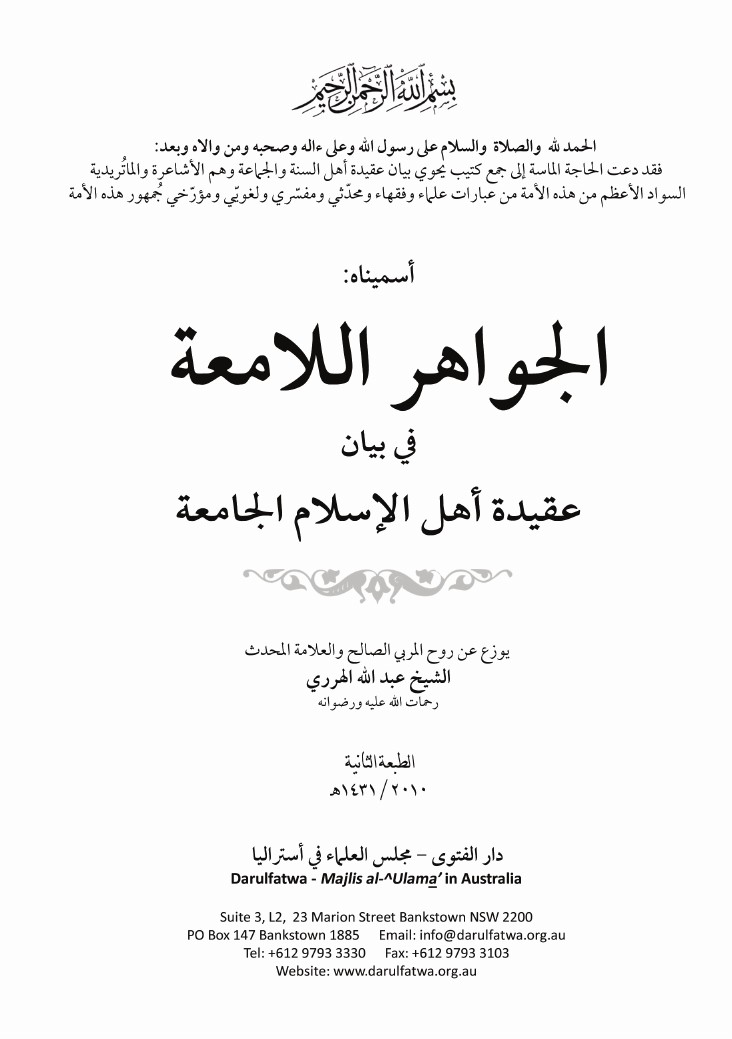 بسم الله الرحمن الرحيم

الحمد لله والصلاة والسلام على رسول الله وعلى ءاله وصحبه ومن والاه وبعد:
فقد دعت الحاجة الماسة إلى جمع كتيب يحوي بيان عقيدة أهل السنة والجماعة وهم الأشاعرة والماتُريدية السواد الأعظم من هذه الأمة من عبارات علماء وفقهاء ومحدّثي ومفسّري ولغويّي ومؤرّخي جُمهور هذه الأمة

أسميناه:

الجواهر اللامعة

في بيان

عقيدة أهل الإسلام الجامعة

يوزع عن روح المربي الصالح والعلامة المحدث
الشيخ عبد الله الهرري
رحمات الله عليه ورضوانه

الطبعة الثانية
٢٠١٠ / ١٤٣١هـ

دار الفتوى – مجلس العلماء في أستراليا
Darulfatwa - Majlis al-^Ulama' in Australia

Suite 3, L2, 23 Marion Street Bankstown NSW 2200
PO Box 147 Bankstown 1885 Email: info@darulfatwa.org.au
Tel: +612 9793 3330 Fax: +612 9793 3103
Website: www.darulfatwa.org.au